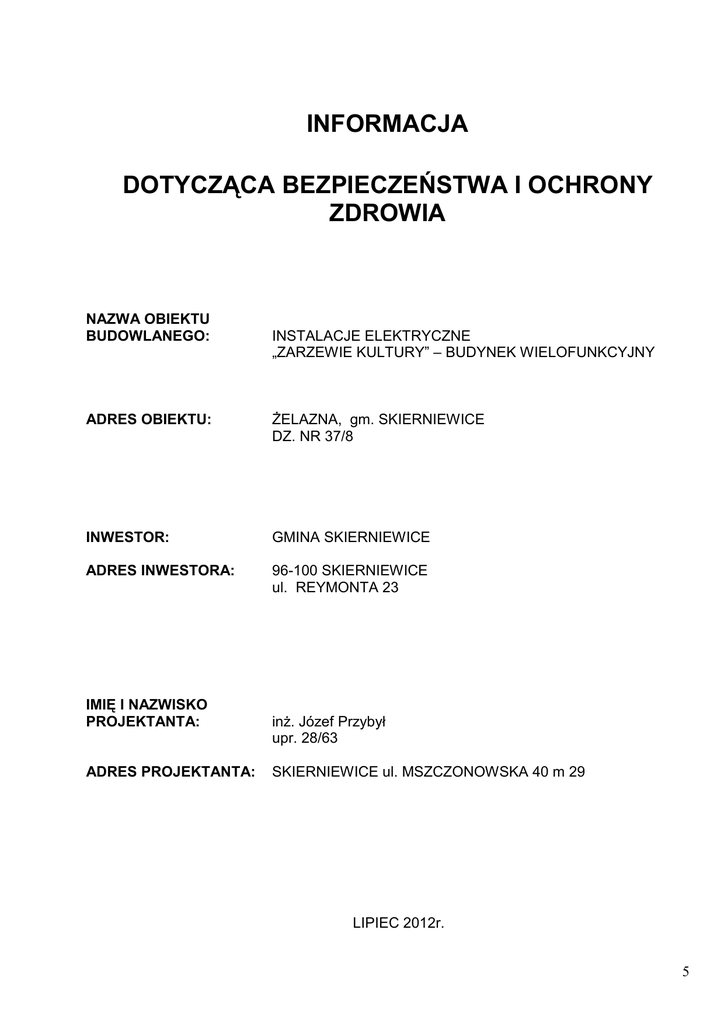 INFORMACJA

DOTYCZĄCA BEZPIECZEŃSTWA I OCHRONY ZDROWIA

NAZWA OBIEKTU BUDOWLANEGO: INSTALACJE ELEKTRYCZNE „ZARZEWIE KULTURY” – BUDYNEK WIELOFUNKCYJNY

ADRES OBIEKTU: ŻELAZNA, gm. SKIERNIEWICE DZ. NR 37/8

INWESTOR: GMINA SKIERNIEWICE

ADRES INWESTORA: 96-100 SKIERNIEWICE ul. REYMONTA 23

IMIĘ I NAZWISKO PROJEKTANTA: inż. Józef Przybył upr. 28/63

ADRES PROJEKTANTA: SKIERNIEWICE ul. MSZCZONOWSKA 40 m 29

LIPIEC 2012r.

5